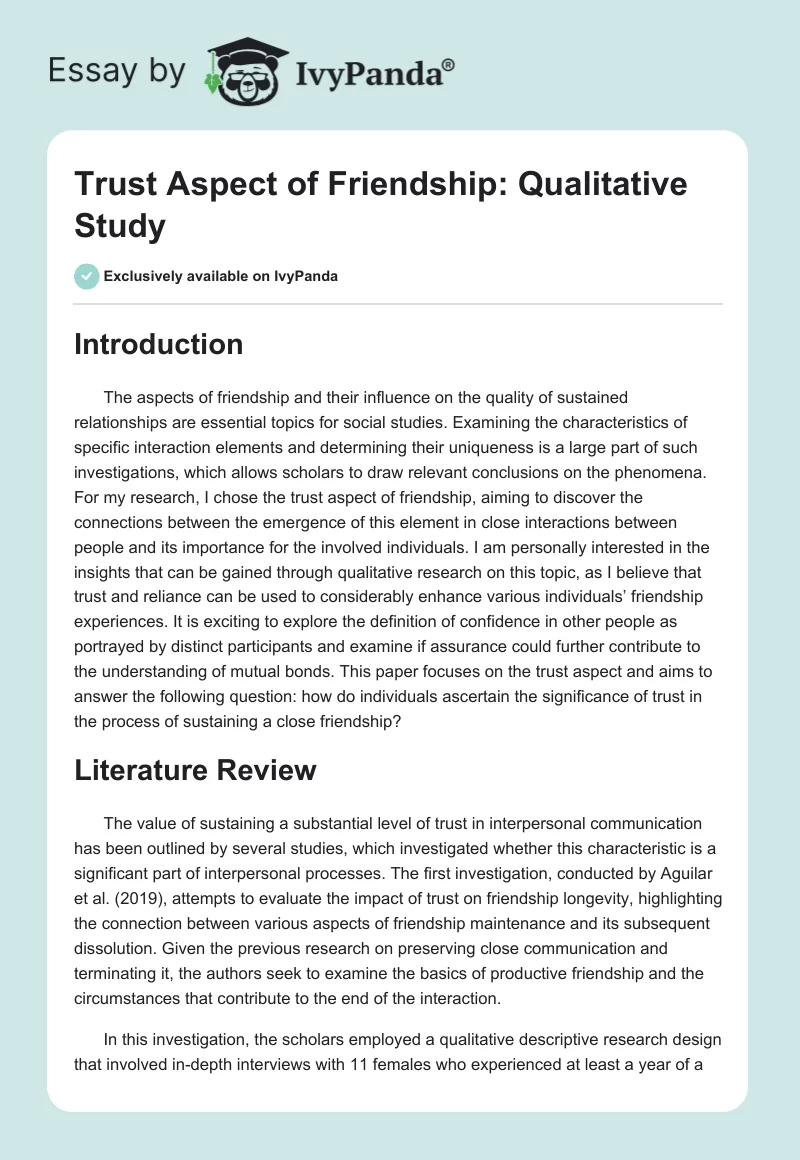 Essay by IvyPanda®

Trust Aspect of Friendship: Qualitative Study

Exclusively available on IvyPanda

Introduction

The aspects of friendship and their influence on the quality of sustained relationships are essential topics for social studies. Examining the characteristics of specific interaction elements and determining their uniqueness is a large part of such investigations, which allows scholars to draw relevant conclusions on the phenomena. For my research, I chose the trust aspect of friendship, aiming to discover the connections between the emergence of this element in close interactions between people and its importance for the involved individuals. I am personally interested in the insights that can be gained through qualitative research on this topic, as I believe that trust and reliance can be used to considerably enhance various individuals' friendship experiences. It is exciting to explore the definition of confidence in other people as portrayed by distinct participants and examine if assurance could further contribute to the understanding of mutual bonds. This paper focuses on the trust aspect and aims to answer the following question: how do individuals ascertain the significance of trust in the process of sustaining a close friendship?

Literature Review

The value of sustaining a substantial level of trust in interpersonal communication has been outlined by several studies, which investigated whether this characteristic is a significant part of interpersonal processes. The first investigation, conducted by Aguilar et al. (2019), attempts to evaluate the impact of trust on friendship longevity, highlighting the connection between various aspects of friendship maintenance and its subsequent dissolution. Given the previous research on preserving close communication and terminating it, the authors seek to examine the basics of productive friendship and the circumstances that contribute to the end of the interaction.

In this investigation, the scholars employed a qualitative descriptive research design that involved in-depth interviews with 11 females who experienced at least a year of a